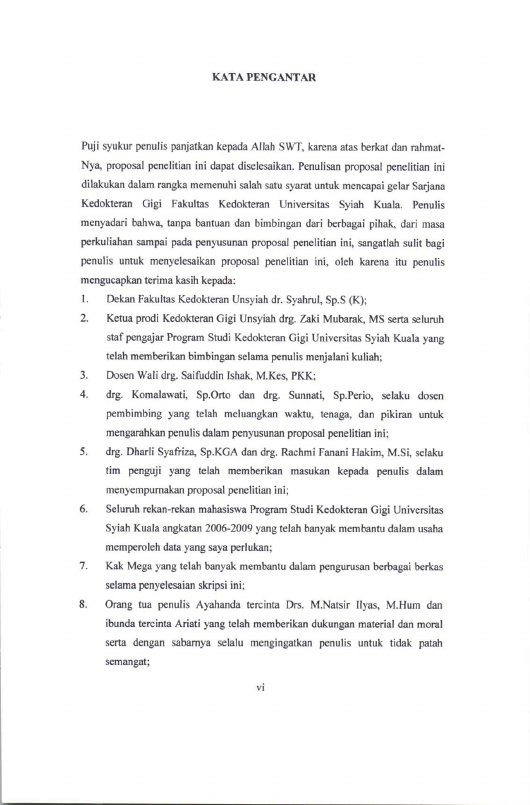 KATA PENGANTAR

Puji syukur penulis panjatkan kepada Allah SWT, karena atas berkat dan rahmat-Nya, proposal penelitian ini dapat diselesaikan. Penulisan proposal penelitian ini dilakukan dalam rangka memenuhi salah satu syarat untuk mencapai gelar Sarjana Kedokteran Gigi Fakultas Kedokteran Universitas Syiah Kuala. Penulis menyadari bahwa, tanpa bantuan dan bimbingan dari berbagai pihak, dari masa perkuliahan sampai pada penyusunan proposal penelitian ini, sangatlah sulit bagi penulis untuk menyelesaikan proposal penelitian ini, oleh karena itu penulis mengucapkan terima kasih kepada:

1. Dekan Fakultas Kedokteran Unsyiah dr. Syahrul, Sp.S (K);
2. Ketua prodi Kedokteran Gigi Unsyiah drg. Zaki Mubarak, MS serta seluruh staf pengajar Program Studi Kedokteran Gigi Universitas Syiah Kuala yang telah memberikan bimbingan selama penulis menjalani kuliah;
3. Dosen Wali drg. Saifuddin Ishak, M.Kes, PKK;
4. drg. Komalawati, Sp.Orto dan drg. Sunnati, Sp.Perio, selaku dosen pembimbing yang telah meluangkan waktu, tenaga, dan pikiran untuk mengarahkan penulis dalam penyusunan proposal penelitian ini;
5. drg. Dharli Syafriza, Sp.KGA dan drg. Rachmi Fanani Hakim, M.Si, selaku tim penguji yang telah memberikan masukan kepada penulis dalam menyempurnakan proposal penelitian ini;
6. Seluruh rekan-rekan mahasiswa Program Studi Kedokteran Gigi Universitas Syiah Kuala angkatan 2006-2009 yang telah banyak membantu dalam usaha memperoleh data yang saya perlukan;
7. Kak Mega yang telah banyak membantu dalam pengurusan berbagai berkas selama penyelesaian skripsi ini;
8. Orang tua penulis Ayahanda tercinta Drs. M.Natsir Ilyas, M.Hum dan ibunda tercinta Ariati yang telah memberikan dukungan material dan moral serta dengan sabarnya selalu mengingatkan penulis untuk tidak patah semangat;

vi